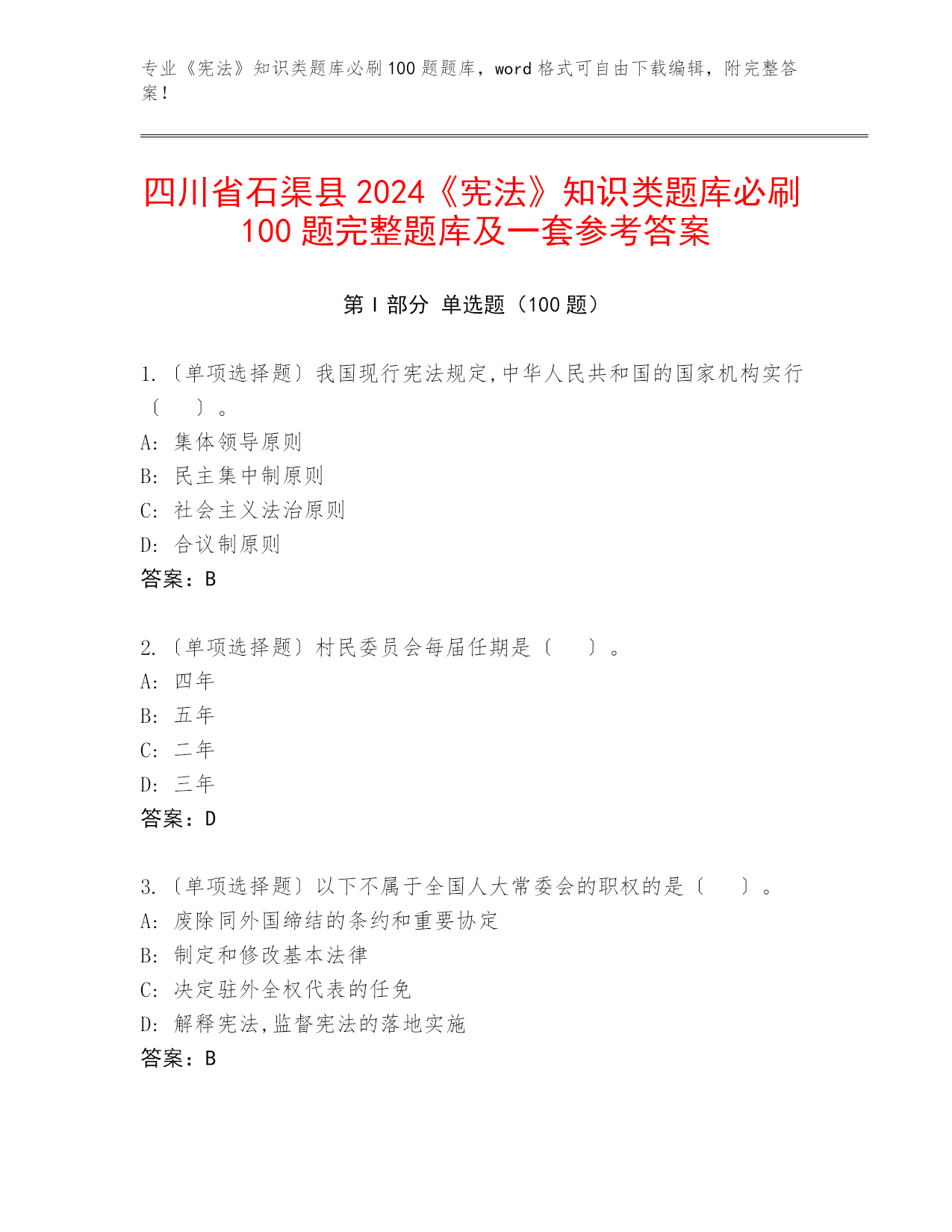 专业《宪法》知识类题库必刷100题题库，word格式可自由下载编辑，附完整答案！

四川省石渠县2024《宪法》知识类题库必刷100题完整题库及一套参考答案

第I部分 单选题（100题）

1.〔单项选择题〕我国现行宪法规定,中华人民共和国的国家机构实行〔　　〕。
A: 集体领导原则
B: 民主集中制原则
C: 社会主义法治原则
D: 合议制原则
答案：B

2.〔单项选择题〕村民委员会每届任期是〔　　〕。
A: 四年
B: 五年
C: 二年
D: 三年
答案：D

3.〔单项选择题〕以下不属于全国人大常委会的职权的是〔　　〕。
A: 废除同外国缔结的条约和重要协定
B: 制定和修改基本法律
C: 决定驻外全权代表的任免
D: 解释宪法,监督宪法的落地实施
答案：B